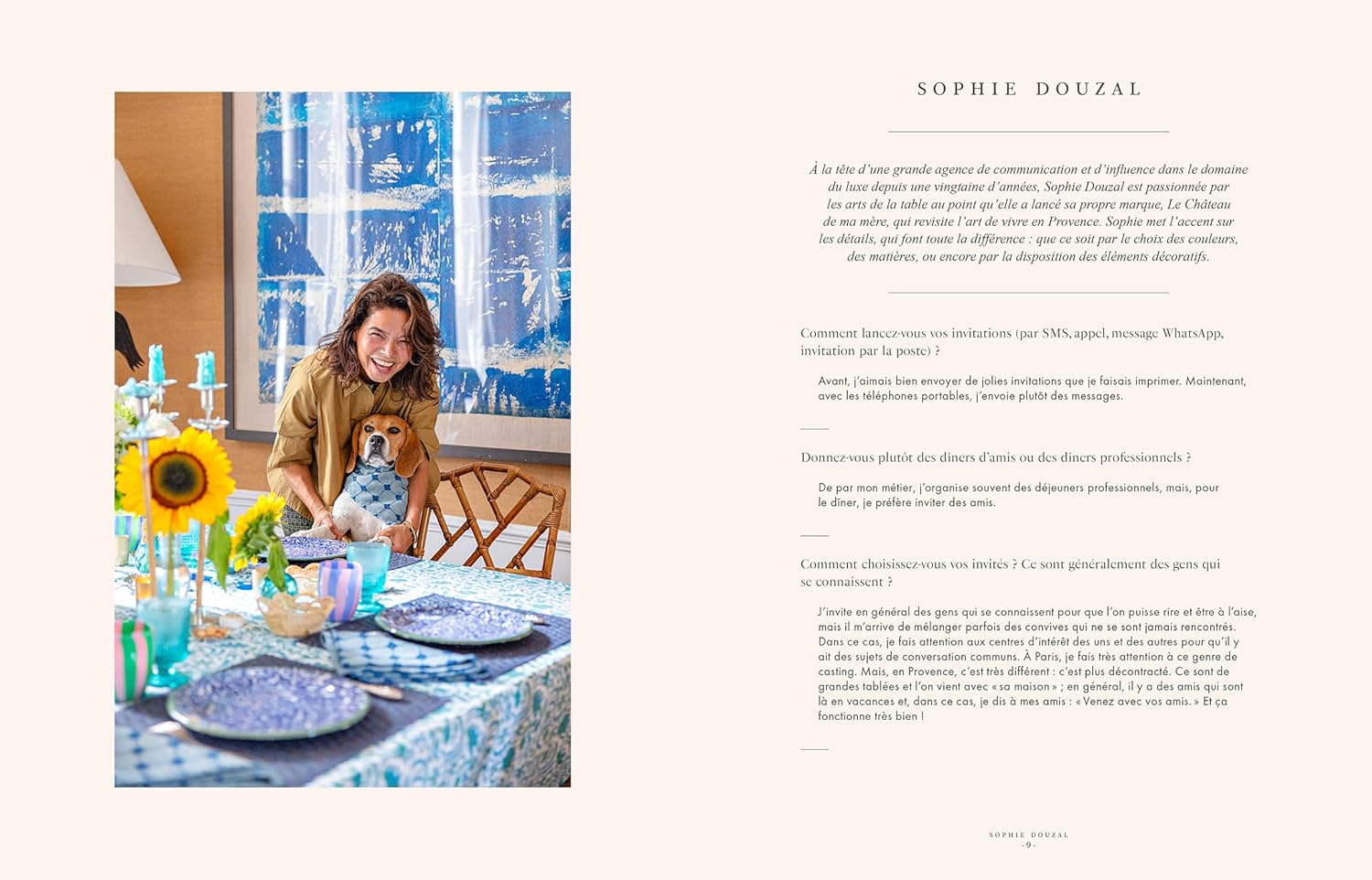 SOPHIE DOUZAL

À la tête d'une grande agence de communication et d'influence dans le domaine du luxe depuis une vingtaine d'années, Sophie Douzal est passionnée par les arts de la table au point qu'elle a lancé sa propre marque, Le Château de ma mère, qui revisite l'art de vivre en Provence. Sophie met l'accent sur les détails, qui font toute la différence : que ce soit par le choix des couleurs, des matières, ou encore par la disposition des éléments décoratifs.

Comment lancez-vous vos invitations (par SMS, appel, message WhatsApp, invitation par la poste) ?

Avant, j'aimais bien envoyer de jolies invitations que je faisais imprimer. Maintenant, avec les téléphones portables, j'envoie plutôt des messages.

Donnez-vous plutôt des dîners d'amis ou des dîners professionnels ?

De par mon métier, j'organise souvent des déjeuners professionnels, mais, pour le dîner, je préfère inviter des amis.

Comment choisissez-vous vos invités ? Ce sont généralement des gens qui se connaissent ?

J'invite en général des gens qui se connaissent pour que l'on puisse rire et être à l'aise, mais il m'arrive de mélanger parfois des convives qui ne se sont jamais rencontrés. Dans ce cas, je fais attention aux centres d'intérêt des uns et des autres pour qu'il y ait des sujets de conversation communs. À Paris, je fais très attention à ce genre de casting. Mais, en Provence, c'est très différent : c'est plus décontracté. Ce sont de grandes tablées et l'on vient avec « sa maison » ; en général, il y a des amis qui sont là en vacances et, dans ce cas, je dis à mes amis : « Venez avec vos amis. » Et ça fonctionne très bien !

SOPHIE DOUZAL
- 9 -